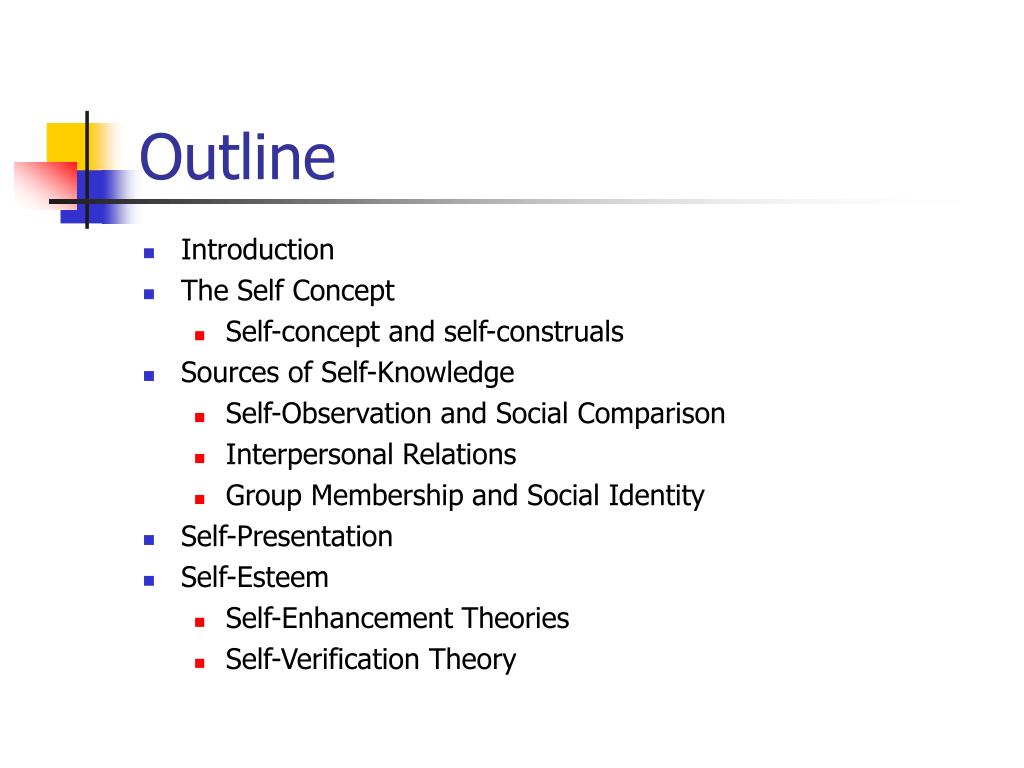 Outline

- Introduction
- The Self Concept
  - Self-concept and self-construals
- Sources of Self-Knowledge
  - Self-Observation and Social Comparison
  - Interpersonal Relations
  - Group Membership and Social Identity
- Self-Presentation
- Self-Esteem
  - Self-Enhancement Theories
  - Self-Verification Theory